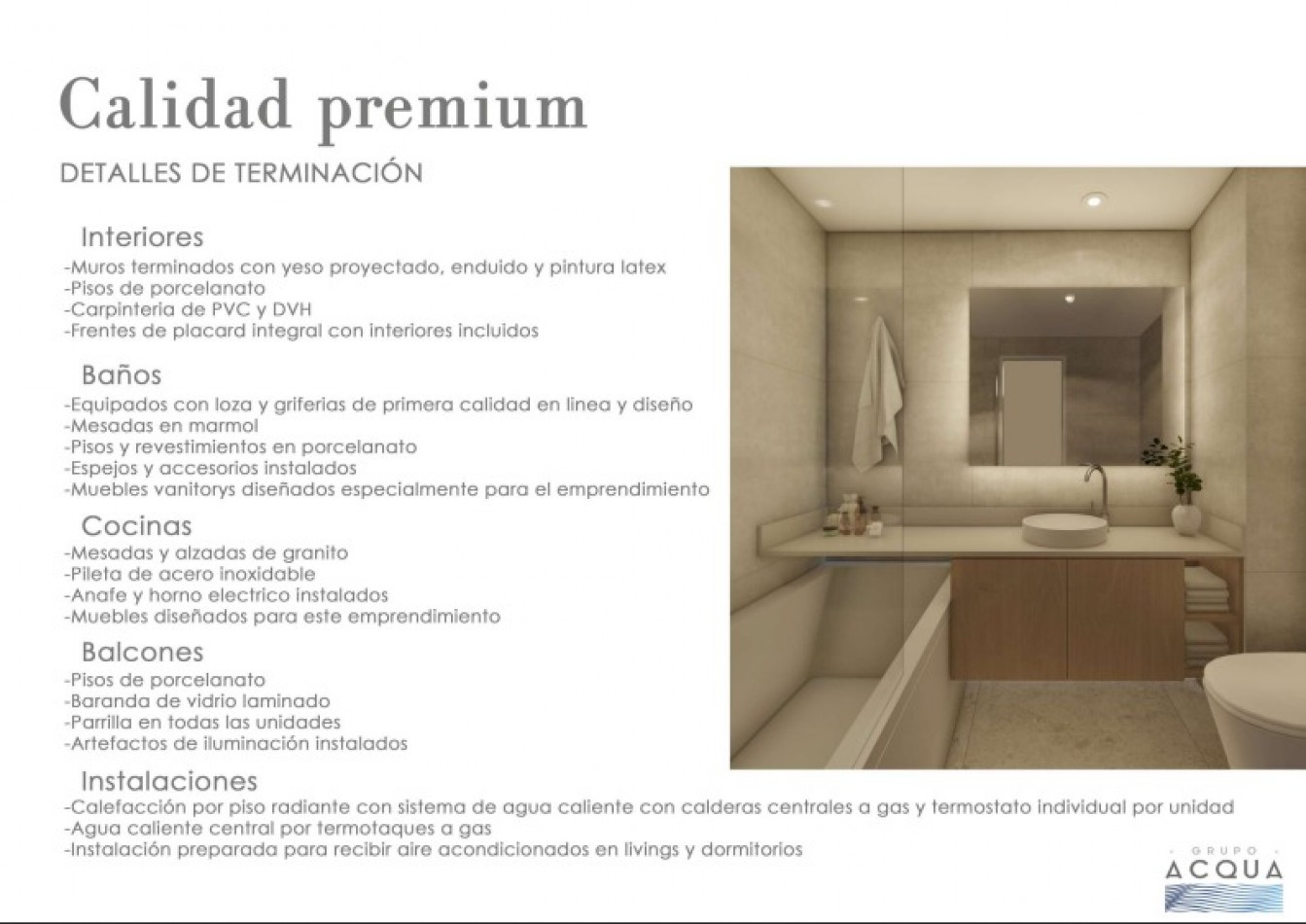 Calidad premium

DETALLES DE TERMINACIÓN

Interiores
-Muros terminados con yeso proyectado, enduido y pintura latex
-Pisos de porcelanato
-Carpinteria de PVC y DVH
-Frentes de placard integral con interiores incluidos

Baños
-Equipados con loza y griferias de primera calidad en linea y diseño
-Mesadas en marmol
-Pisos y revestimientos en porcelanato
-Espejos y accesorios instalados
-Muebles vanitorys diseñados especialmente para el emprendimiento

Cocinas
-Mesadas y alzadas de granito
-Pileta de acero inoxidable
-Anafe y horno electrico instalados
-Muebles diseñados para este emprendimiento

Balcones
-Pisos de porcelanato
-Baranda de vidrio laminado
-Parrilla en todas las unidades
-Artefactos de iluminación instalados

Instalaciones
-Calefacción por piso radiante con sistema de agua caliente con calderas centrales a gas y termostato individual por unidad
-Agua caliente central por termotaques a gas
-Instalación preparada para recibir aire acondicionados en livings y dormitorios

GRUPO
ACQUA